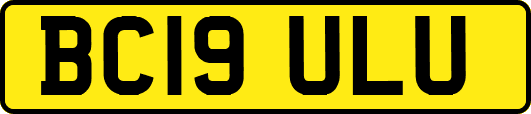 BC19 ULU